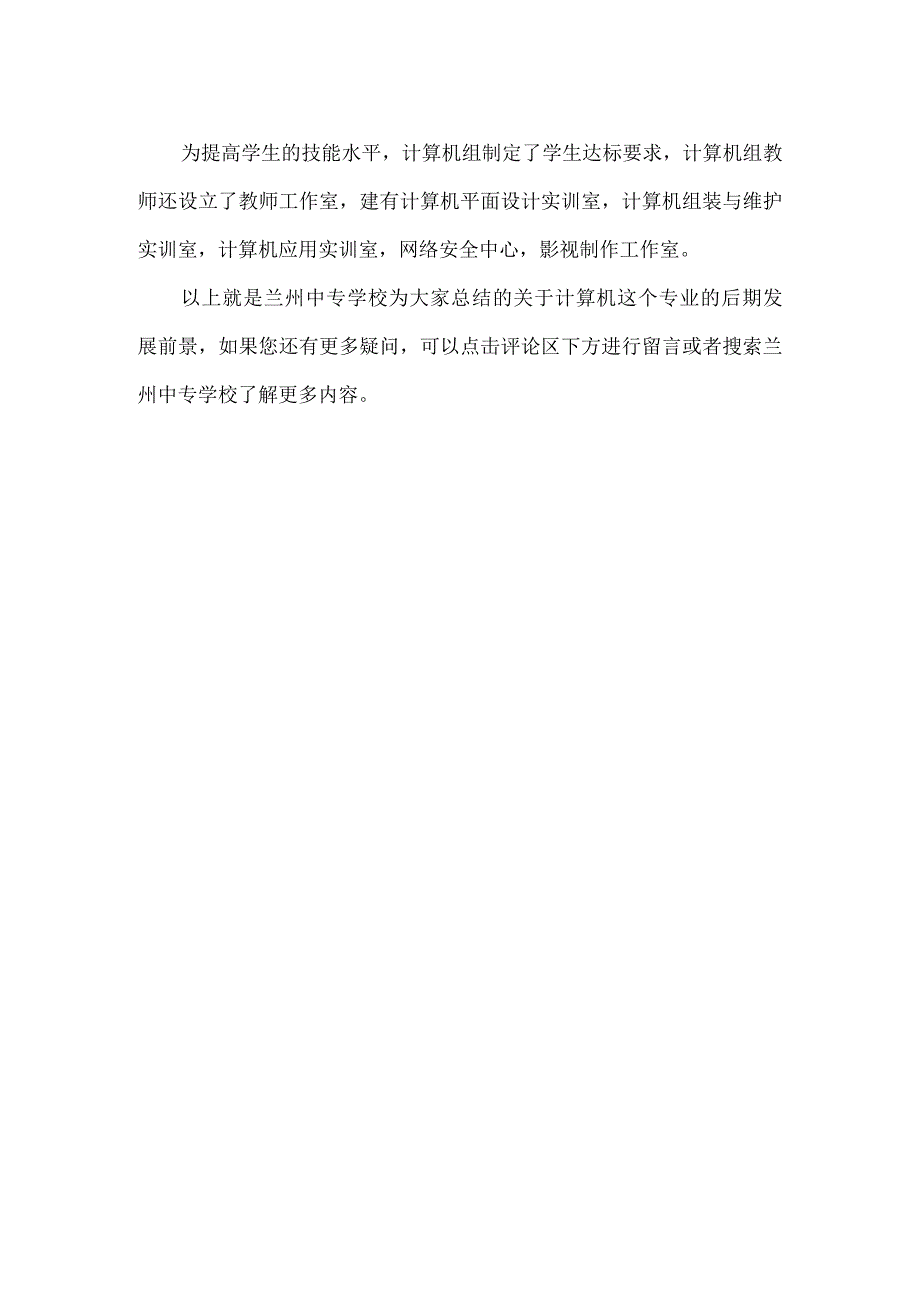 为提高学生的技能水平，计算机组制定了学生达标要求，计算机组教师还设立了教师工作室，建有计算机平面设计实训室，计算机组装与维护实训室，计算机应用实训室，网络安全中心，影视制作工作室。

以上就是兰州中专学校为大家总结的关于计算机这个专业的后期发展前景，如果您还有更多疑问，可以点击评论区下方进行留言或者搜索兰州中专学校了解更多内容。